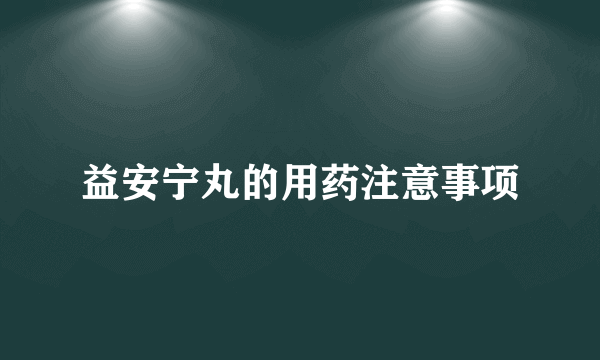 益安宁丸的用药注意事项